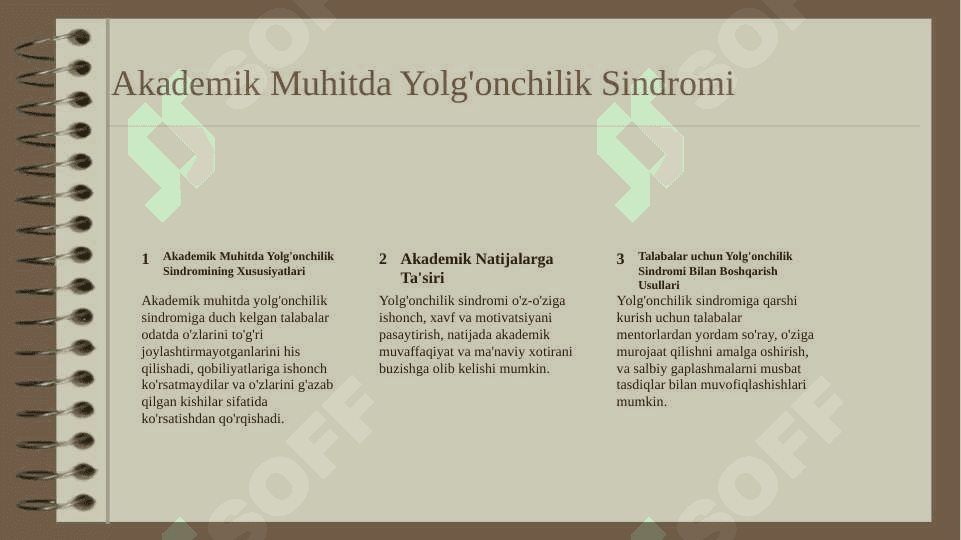 Akademik Muhitda Yolg'onchilik Sindromi

1 Akademik Muhitda Yolg'onchilik Sindromining Xususiyatlari

Akademik muhitda yolg'onchilik sindromiga duch kelgan talabalar odatda o'zlarini to'g'ri joylashtirmayotganlarini his qilishadi, qobiliyatlariga ishonch ko'rsatmaydilar va o'zlarini g'azab qilgan kishilar sifatida ko'rsatishdan qo'rqishadi.

2 Akademik Natijalarga Ta'siri

Yolg'onchilik sindromi o'z-o'ziga ishonch, xavf va motivatsiyani pasaytirish, natijada akademik muvaffaqiyat va ma'naviy xotirani buzishga olib kelishi mumkin.

3 Talabalar uchun Yolg'onchilik Sindromi Bilan Boshqarish Usullari

Yolg'onchilik sindromiga qarshi kurish uchun talabalar mentorlardan yordam so'ray, o'ziga murojaat qilishni amalga oshirish, va salbiy gaplashmalarni musbat tasdiqlar bilan muvofiqlashishlari mumkin.

SOFF SOFF SOFF SOFF